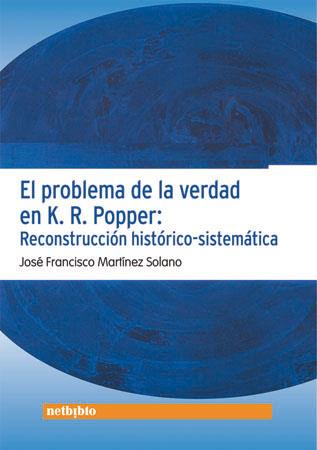 El problema de la verdad en K. R. Popper:
Reconstrucción histórico-sistemática

José Francisco Martínez Solano

netbiblo